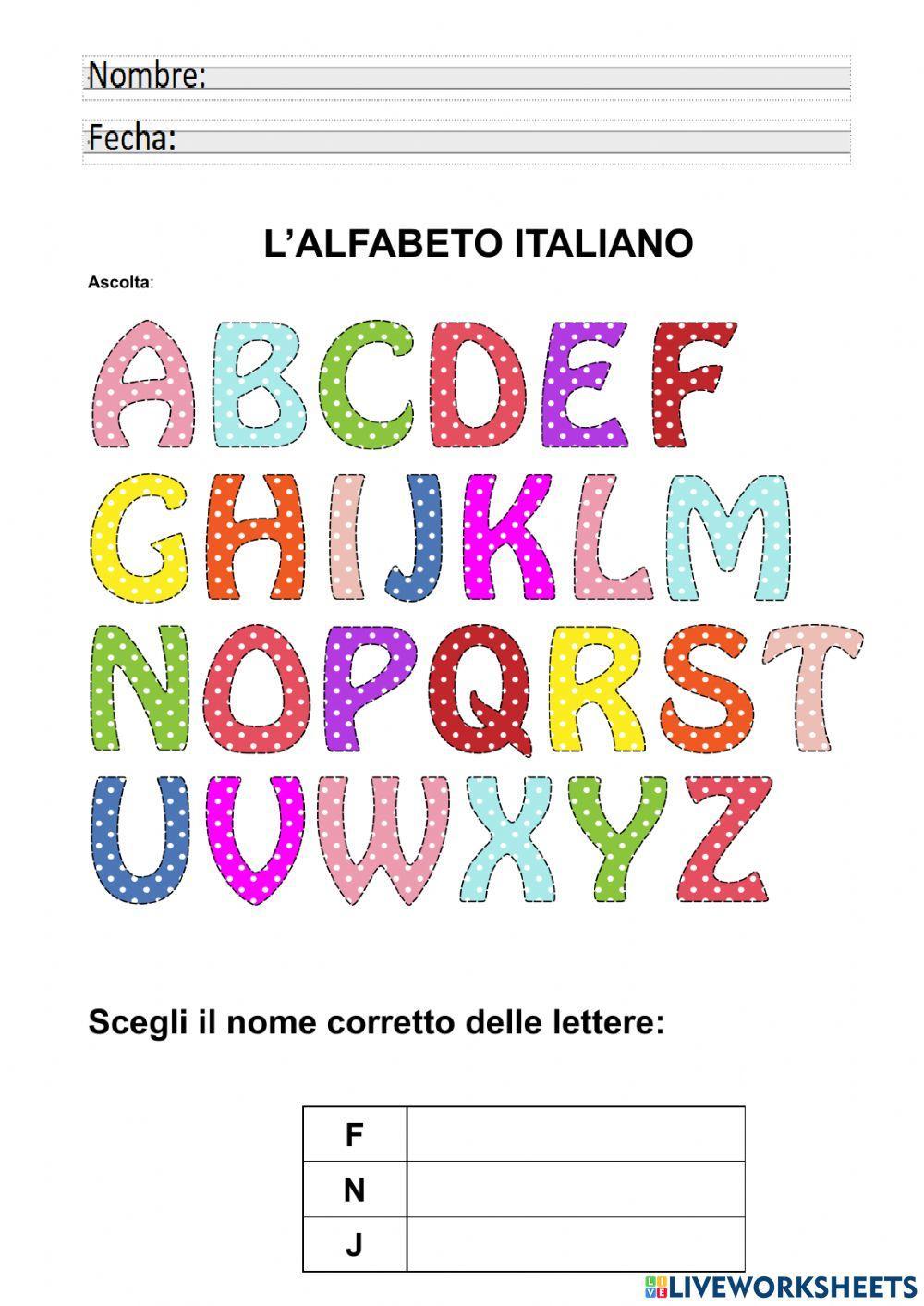 Nombre:

Fecha:

L'ALFABETO ITALIANO

Ascolta:

A B C D E F
G H I J K L M
N O P Q R S T
U V W X Y Z

Scegli il nome corretto delle lettere:

| F | |
|---|---|
| N | |
| J | |

LIVEWORKSHEETS